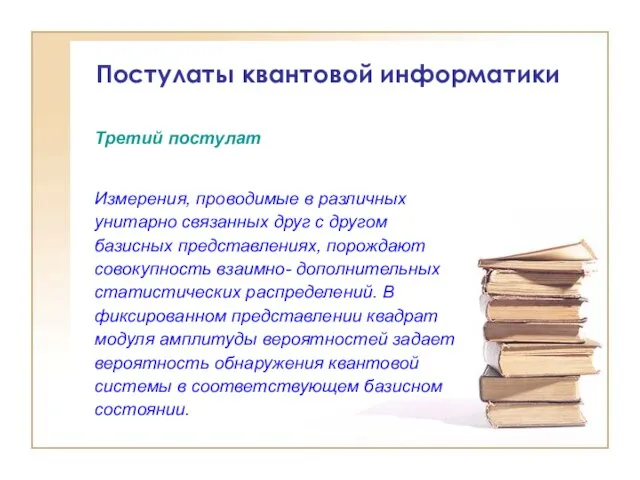 Постулаты квантовой информатики

Третий постулат

Измерения, проводимые в различных унитарно связанных друг с другом базисных представлениях, порождают совокупность взаимно- дополнительных статистических распределений. В фиксированном представлении квадрат модуля амплитуды вероятностей задает вероятность обнаружения квантовой системы в соответствующем базисном состоянии.